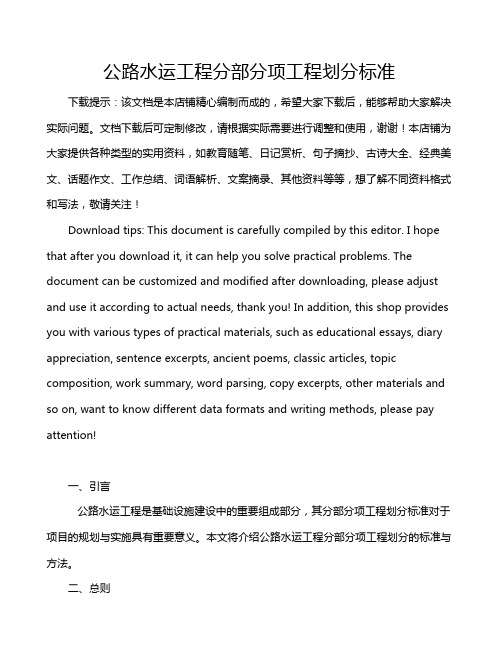 公路水运工程分部分项工程划分标准

下载提示：该文档是本店铺精心编制而成的，希望大家下载后，能够帮助大家解决实际问题。文档下载后可定制修改，请根据实际需要进行调整和使用，谢谢！本店铺为大家提供各种类型的实用资料，如教育随笔、日记赏析、句子摘抄、古诗大全、经典美文、话题作文、工作总结、词语解析、文案摘录、其他资料等等，想了解不同资料格式和写法，敬请关注！

Download tips: This document is carefully compiled by this editor. I hope that after you download it, it can help you solve practical problems. The document can be customized and modified after downloading, please adjust and use it according to actual needs, thank you! In addition, this shop provides you with various types of practical materials, such as educational essays, diary appreciation, sentence excerpts, ancient poems, classic articles, topic composition, work summary, word parsing, copy excerpts, other materials and so on, want to know different data formats and writing methods, please pay attention!

一、引言

公路水运工程是基础设施建设中的重要组成部分，其分部分项工程划分标准对于项目的规划与实施具有重要意义。本文将介绍公路水运工程分部分项工程划分的标准与方法。

二、总则